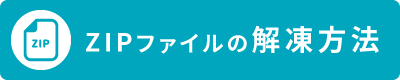 ZIP

ZIPファイルの解凍方法